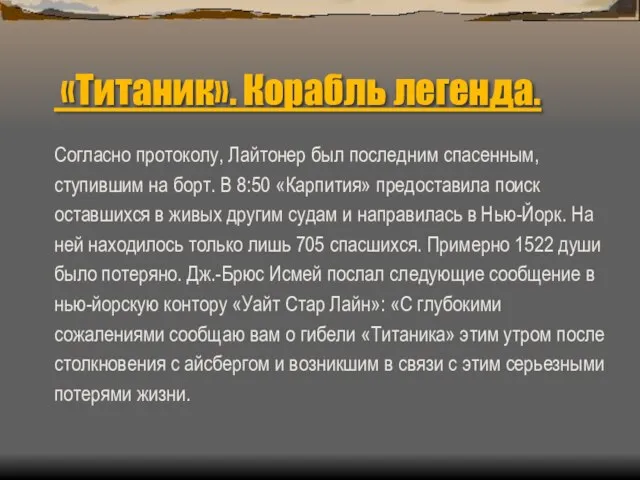 «Титаник». Корабль легенда.

Согласно протоколу, Лайтонер был последним спасенным, ступившим на борт. В 8:50 «Карпития» предоставила поиск оставшихся в живых другим судам и направилась в Нью-Йорк. На ней находилось только лишь 705 спасшихся. Примерно 1522 души было потеряно. Дж.-Брюс Исмей послал следующие сообщение в нью-йорскую контору «Уайт Стар Лайн»: «С глубокими сожалениями сообщаю вам о гибели «Титаника» этим утром после столкновения с айсбергом и возникшим в связи с этим серьезными потерями жизни.